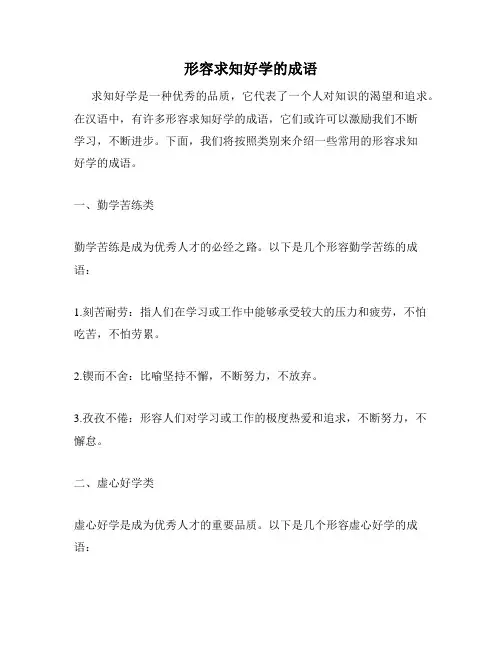 形容求知好学的成语

求知好学是一种优秀的品质，它代表了一个人对知识的渴望和追求。在汉语中，有许多形容求知好学的成语，它们或许可以激励我们不断学习，不断进步。下面，我们将按照类别来介绍一些常用的形容求知好学的成语。

一、勤学苦练类

勤学苦练是成为优秀人才的必经之路。以下是几个形容勤学苦练的成语：

1.刻苦耐劳：指人们在学习或工作中能够承受较大的压力和疲劳，不怕吃苦，不怕劳累。

2.锲而不舍：比喻坚持不懈，不断努力，不放弃。

3.孜孜不倦：形容人们对学习或工作的极度热爱和追求，不断努力，不懈怠。

二、虚心好学类

虚心好学是成为优秀人才的重要品质。以下是几个形容虚心好学的成语：